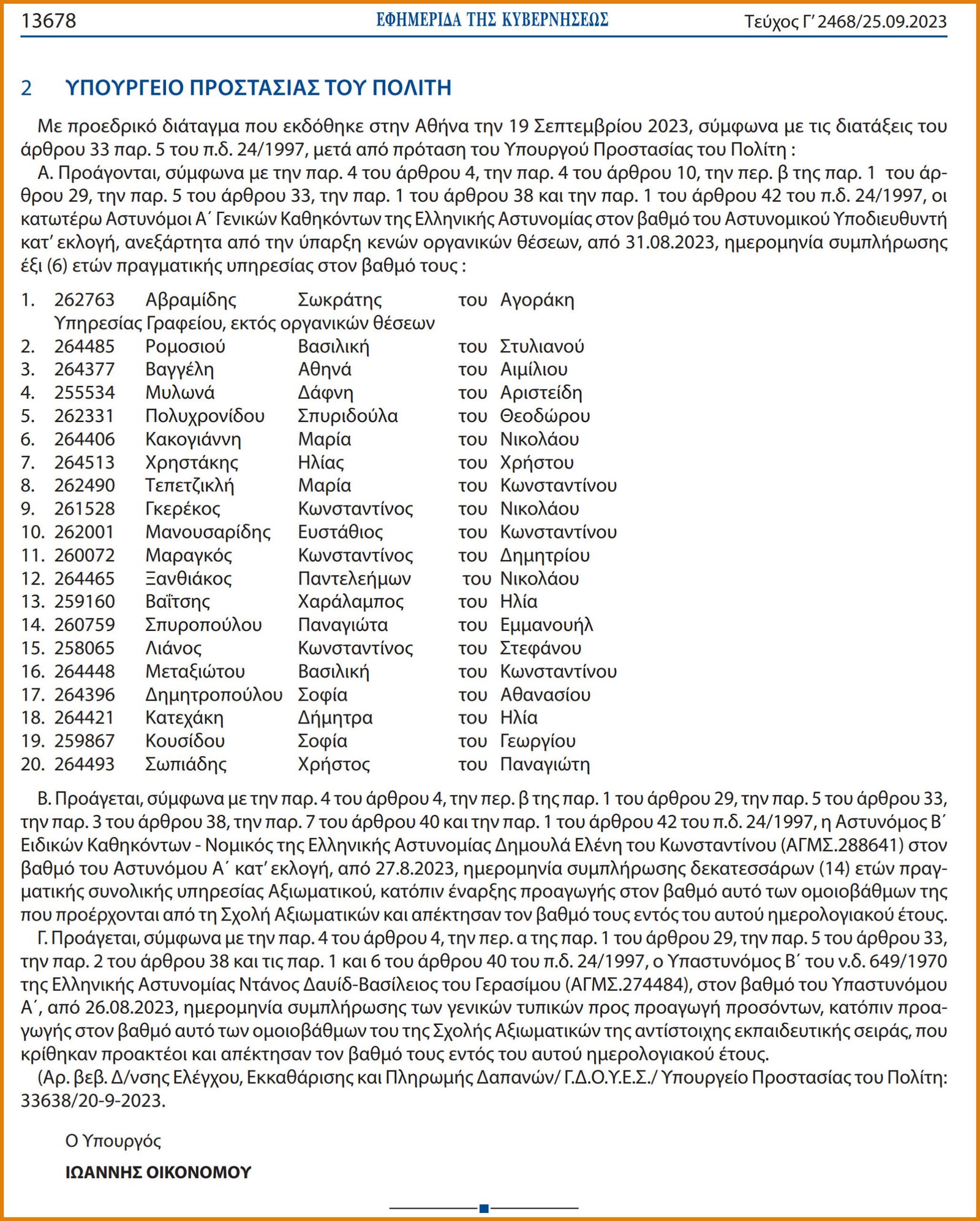 13678 ΕΦΗΜΕΡΙΔΑ ΤΗΣ ΚΥΒΕΡΝΗΣΕΩΣ Τεύχος Γ΄ 2468/25.09.2023

2 ΥΠΟΥΡΓΕΙΟ ΠΡΟΣΤΑΣΙΑΣ ΤΟΥ ΠΟΛΙΤΗ

Με προεδρικό διάταγμα που εκδόθηκε στην Αθήνα την 19 Σεπτεμβρίου 2023, σύμφωνα με τις διατάξεις του άρθρου 33 παρ. 5 του π.δ. 24/1997, μετά από πρόταση του Υπουργού Προστασίας του Πολίτη :

Α. Προάγονται, σύμφωνα με την παρ. 4 του άρθρου 4, την παρ. 4 του άρθρου 10, την περ. β της παρ. 1 του άρθρου 29, την παρ. 5 του άρθρου 33, την παρ. 1 του άρθρου 38 και την παρ. 1 του άρθρου 42 του π.δ. 24/1997, οι κατωτέρω Αστυνόμοι Α΄ Γενικών Καθηκόντων της Ελληνικής Αστυνομίας στον βαθμό του Αστυνομικού Υποδιευθυντή κατ' εκλογή, ανεξάρτητα από την ύπαρξη κενών οργανικών θέσεων, από 31.08.2023, ημερομηνία συμπλήρωσης έξι (6) ετών πραγματικής υπηρεσίας στον βαθμό τους :

1. 262763 Αβραμίδης Σωκράτης του Αγοράκη
Υπηρεσίας Γραφείου, εκτός οργανικών θέσεων
2. 264485 Ρομοσιού Βασιλική του Στυλιανού
3. 264377 Βαγγέλη Αθηνά του Αιμίλιου
4. 255534 Μυλωνά Δάφνη του Αριστείδη
5. 262331 Πολυχρονίδου Σπυριδούλα του Θεοδώρου
6. 264406 Κακογιάννη Μαρία του Νικολάου
7. 264513 Χρηστάκης Ηλίας του Χρήστου
8. 262490 Τεπετζικλή Μαρία του Κωνσταντίνου
9. 261528 Γκερέκος Κωνσταντίνος του Νικολάου
10. 262001 Μανουσαρίδης Ευστάθιος του Κωνσταντίνου
11. 260072 Μαραγκός Κωνσταντίνος του Δημητρίου
12. 264465 Ξανθιάκος Παντελεήμων του Νικολάου
13. 259160 Βαΐτσης Χαράλαμπος του Ηλία
14. 260759 Σπυροπούλου Παναγιώτα του Εμμανουήλ
15. 258065 Λιάνος Κωνσταντίνος του Στεφάνου
16. 264448 Μεταξιώτου Βασιλική του Κωνσταντίνου
17. 264396 Δημητροπούλου Σοφία του Αθανασίου
18. 264421 Κατεχάκη Δήμητρα του Ηλία
19. 259867 Κουσίδου Σοφία του Γεωργίου
20. 264493 Σωπιάδης Χρήστος του Παναγιώτη

Β. Προάγεται, σύμφωνα με την παρ. 4 του άρθρου 4, την περ. β της παρ. 1 του άρθρου 29, την παρ. 5 του άρθρου 33, την παρ. 3 του άρθρου 38, την παρ. 7 του άρθρου 40 και την παρ. 1 του άρθρου 42 του π.δ. 24/1997, η Αστυνόμος Β΄ Ειδικών Καθηκόντων - Νομικός της Ελληνικής Αστυνομίας Δημουλά Ελένη του Κωνσταντίνου (ΑΓΜΣ.288641) στον βαθμό του Αστυνόμου Α΄ κατ' εκλογή, από 27.8.2023, ημερομηνία συμπλήρωσης δεκατεσσάρων (14) ετών πραγματικής συνολικής υπηρεσίας Αξιωματικού, κατόπιν έναρξης προαγωγής στον βαθμό αυτό των ομοιοβάθμων της που προέρχονται από τη Σχολή Αξιωματικών και απέκτησαν τον βαθμό τους εντός του αυτού ημερολογιακού έτους.

Γ. Προάγεται, σύμφωνα με την παρ. 4 του άρθρου 4, την περ. α της παρ. 1 του άρθρου 29, την παρ. 5 του άρθρου 33, την παρ. 2 του άρθρου 38 και τις παρ. 1 και 6 του άρθρου 40 του π.δ. 24/1997, ο Υπαστυνόμος Β΄ του ν.δ. 649/1970 της Ελληνικής Αστυνομίας Ντάνος Δαυίδ-Βασίλειος του Γερασίμου (ΑΓΜΣ.274484), στον βαθμό του Υπαστυνόμου Α΄, από 26.08.2023, ημερομηνία συμπλήρωσης των γενικών τυπικών προς προαγωγή προσόντων, κατόπιν προαγωγής στον βαθμό αυτό των ομοιοβάθμων του της Σχολής Αξιωματικών της αντίστοιχης εκπαιδευτικής σειράς, που κρίθηκαν προακτέοι και απέκτησαν τον βαθμό τους εντός του αυτού ημερολογιακού έτους.

(Αρ. βεβ. Δ/νσης Ελέγχου, Εκκαθάρισης και Πληρωμής Δαπανών/ Γ.Δ.Ο.Υ.Ε.Σ./ Υπουργείο Προστασίας του Πολίτη: 33638/20-9-2023.

Ο Υπουργός

ΙΩΑΝΝΗΣ ΟΙΚΟΝΟΜΟΥ